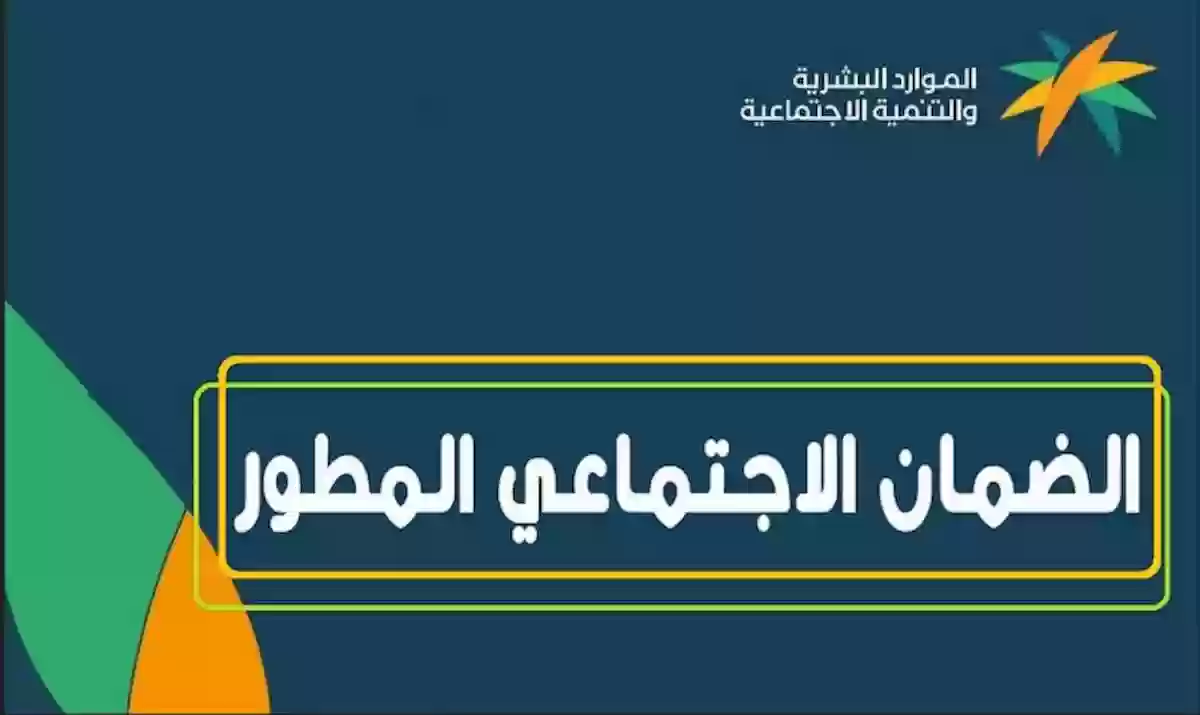 الموارد البشرية
والتنمية الاجتماعية

الضمان الاجتماعي المطور